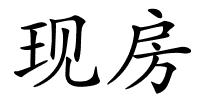 现房